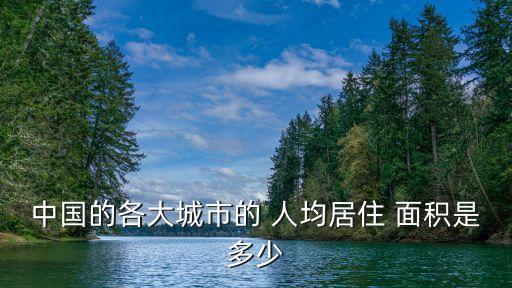 中国的各大城市的 人均居住 面积是多少